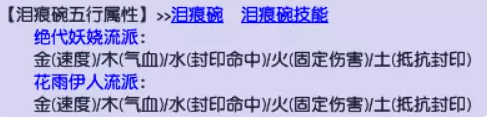 【泪痕碗五行属性】>>泪痕碗　泪痕碗技能
绝代妖娆流派：
金(速度)/木(气血)/水(封印命中)/火(固定伤害)/土(抵抗封印)
花雨伊人流派：
金(速度)/木(气血)/水(封印命中)/火(固定伤害)/土(抵抗封印)